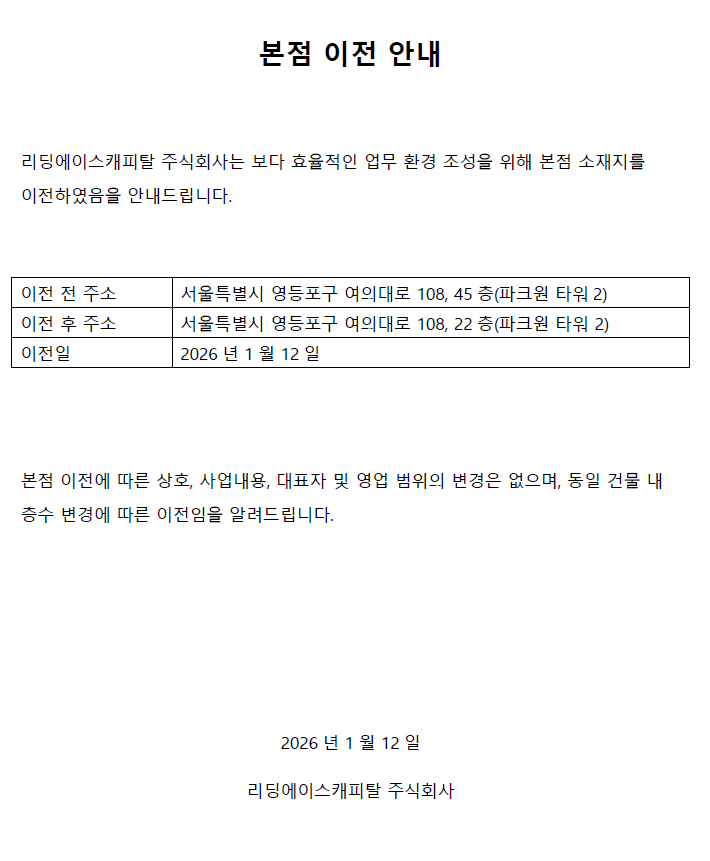 본점 이전 안내

리딩에이스캐피탈 주식회사는 보다 효율적인 업무 환경 조성을 위해 본점 소재지를 이전하였음을 안내드립니다.

| 이전 전 주소 | 서울특별시 영등포구 여의대로 108, 45 층(파크원 타워 2) |
|---|---|
| 이전 후 주소 | 서울특별시 영등포구 여의대로 108, 22 층(파크원 타워 2) |
| 이전일 | 2026 년 1 월 12 일 |

본점 이전에 따른 상호, 사업내용, 대표자 및 영업 범위의 변경은 없으며, 동일 건물 내 층수 변경에 따른 이전임을 알려드립니다.

2026 년 1 월 12 일

리딩에이스캐피탈 주식회사